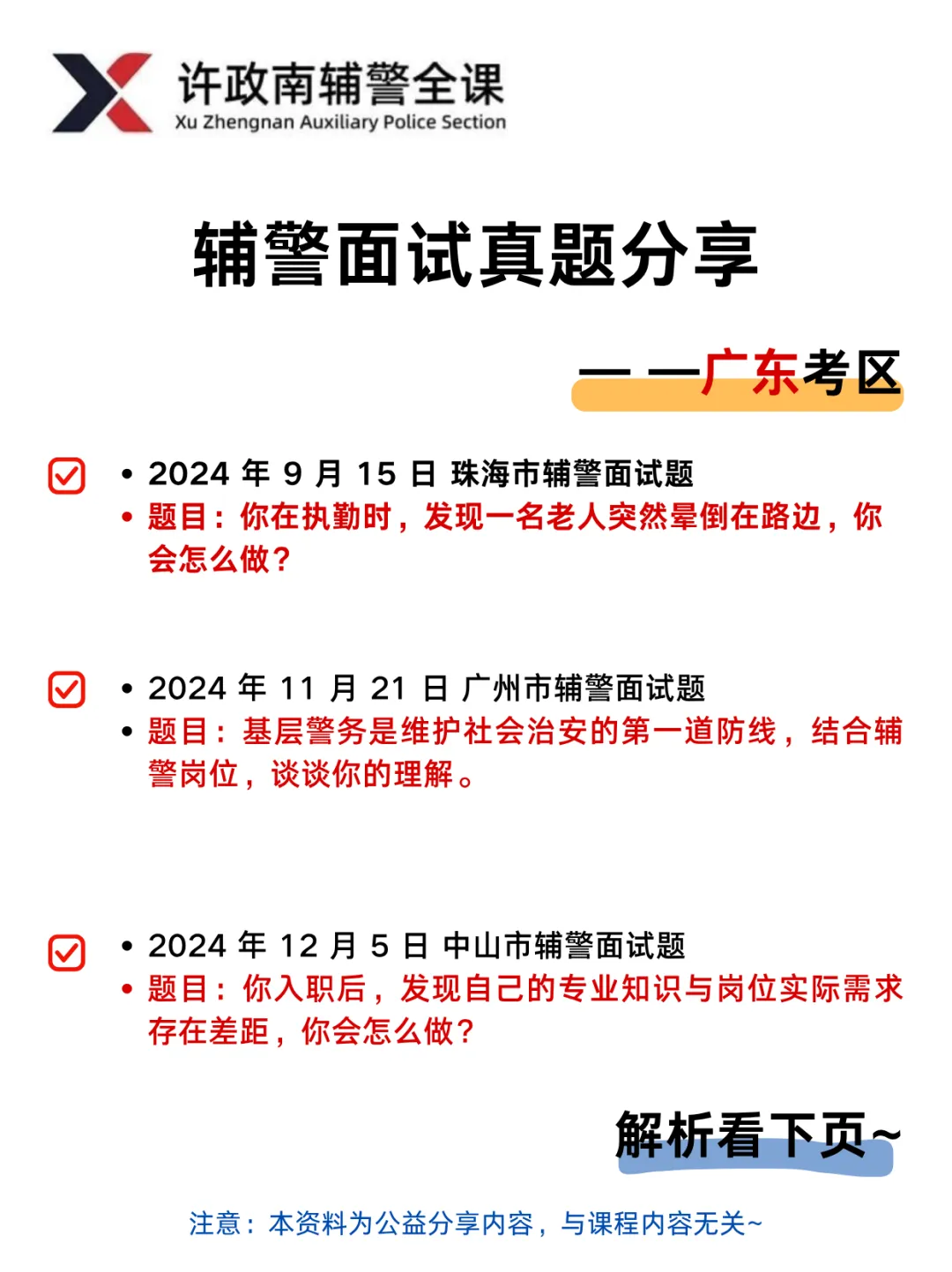 许政南辅警全课
Xu Zhengnan Auxiliary Police Section

辅警面试真题分享

——广东考区

• 2024 年 9 月 15 日 珠海市辅警面试题
• 题目：你在执勤时，发现一名老人突然晕倒在路边，你会怎么做？

• 2024 年 11 月 21 日 广州市辅警面试题
• 题目：基层警务是维护社会治安的第一道防线，结合辅警岗位，谈谈你的理解。

• 2024 年 12 月 5 日 中山市辅警面试题
• 题目：你入职后，发现自己的专业知识与岗位实际需求存在差距，你会怎么做？

解析看下页~

注意：本资料为公益分享内容，与课程内容无关~